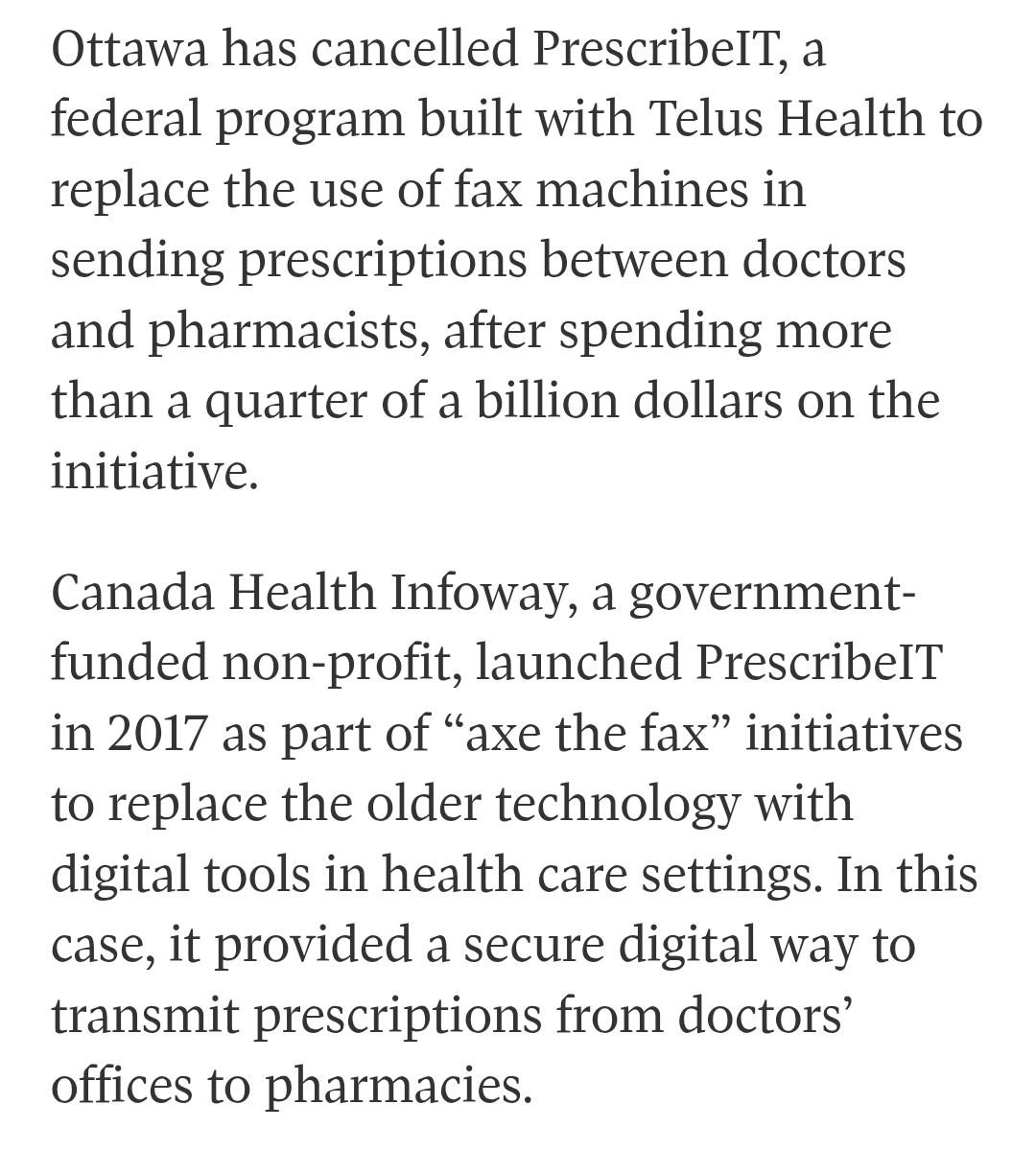 Ottawa has cancelled PrescribeIT, a federal program built with Telus Health to replace the use of fax machines in sending prescriptions between doctors and pharmacists, after spending more than a quarter of a billion dollars on the initiative.

Canada Health Infoway, a government-funded non-profit, launched PrescribeIT in 2017 as part of “axe the fax” initiatives to replace the older technology with digital tools in health care settings. In this case, it provided a secure digital way to transmit prescriptions from doctors’ offices to pharmacies.